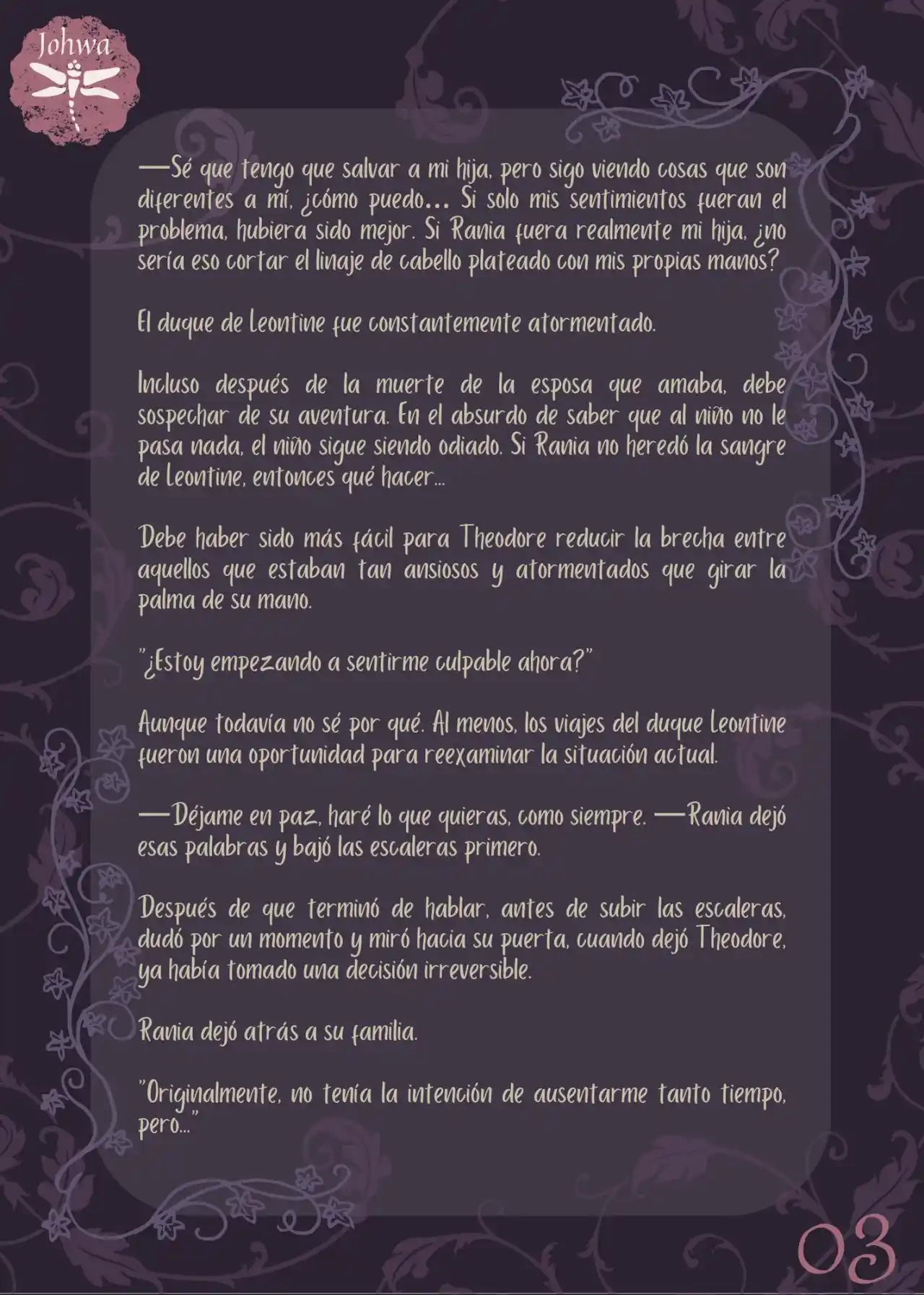 Johwa

—Sé que tengo que salvar a mi hija, pero sigo viendo cosas que son diferentes a mí, ¿cómo puedo... Si solo mis sentimientos fueran el problema, hubiera sido mejor. Si Rania fuera realmente mi hija, ¿no sería eso cortar el linaje de cabello plateado con mis propias manos?

El duque de Leontine fue constantemente atormentado.

Incluso después de la muerte de la esposa que amaba, debe sospechar de su aventura. En el absurdo de saber que al niño no le pasa nada, el niño sigue siendo odiado. Si Rania no heredó la sangre de Leontine, entonces qué hacer...

Debe haber sido más fácil para Theodore reducir la brecha entre aquellos que estaban tan ansiosos y atormentados que girar la palma de su mano.

"¿Estoy empezando a sentirme culpable ahora?"

Aunque todavía no sé por qué. Al menos, los viajes del duque Leontine fueron una oportunidad para reexaminar la situación actual.

—Déjame en paz, haré lo que quieras, como siempre. —Rania dejó esas palabras y bajó las escaleras primero.

Después de que terminó de hablar, antes de subir las escaleras, dudó por un momento y miró hacia su puerta, cuando dejó Theodore, ya había tomado una decisión irreversible.

Rania dejó atrás a su familia.

"Originalmente, no tenía la intención de ausentarme tanto tiempo, pero..."

03